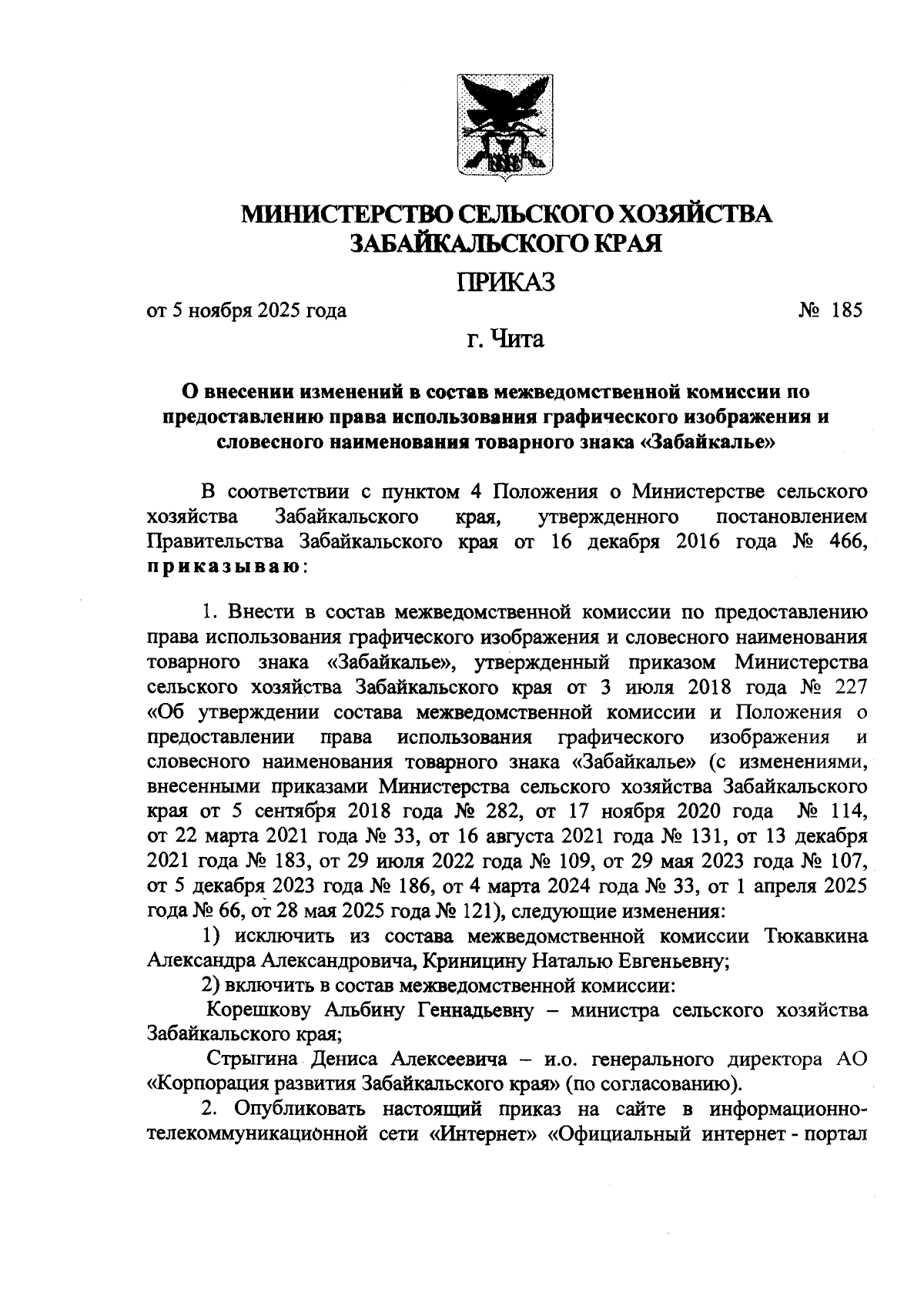 МИНИСТЕРСТВО СЕЛЬСКОГО ХОЗЯЙСТВА
ЗАБАЙКАЛЬСКОГО КРАЯ

ПРИКАЗ

от 5 ноября 2025 года № 185

г. Чита

О внесении изменений в состав межведомственной комиссии по предоставлению права использования графического изображения и словесного наименования товарного знака «Забайкалье»

В соответствии с пунктом 4 Положения о Министерстве сельского хозяйства Забайкальского края, утвержденного постановлением Правительства Забайкальского края от 16 декабря 2016 года № 466, приказываю:

1. Внести в состав межведомственной комиссии по предоставлению права использования графического изображения и словесного наименования товарного знака «Забайкалье», утвержденный приказом Министерства сельского хозяйства Забайкальского края от 3 июля 2018 года № 227 «Об утверждении состава межведомственной комиссии и Положения о предоставлении права использования графического изображения и словесного наименования товарного знака «Забайкалье» (с изменениями, внесенными приказами Министерства сельского хозяйства Забайкальского края от 5 сентября 2018 года № 282, от 17 ноября 2020 года № 114, от 22 марта 2021 года № 33, от 16 августа 2021 года № 131, от 13 декабря 2021 года № 183, от 29 июля 2022 года № 109, от 29 мая 2023 года № 107, от 5 декабря 2023 года № 186, от 4 марта 2024 года № 33, от 1 апреля 2025 года № 66, от 28 мая 2025 года № 121), следующие изменения:

1) исключить из состава межведомственной комиссии Тюкавкина Александра Александровича, Криницину Наталью Евгеньевну;

2) включить в состав межведомственной комиссии:

Корешкову Альбину Геннадьевну – министра сельского хозяйства Забайкальского края;

Стрыгина Дениса Алексеевича – и.о. генерального директора АО «Корпорация развития Забайкальского края» (по согласованию).

2. Опубликовать настоящий приказ на сайте в информационно-телекоммуникационной сети «Интернет» «Официальный интернет - портал